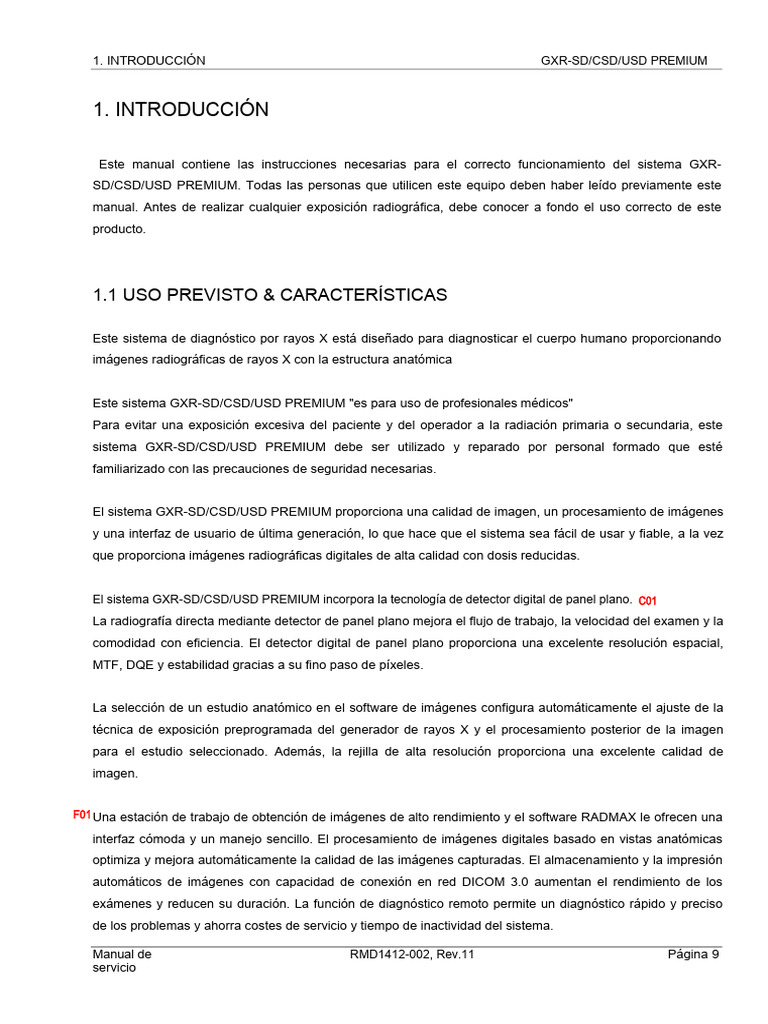 1. INTRODUCCIÓN GXR-SD/CSD/USD PREMIUM

1. INTRODUCCIÓN

Este manual contiene las instrucciones necesarias para el correcto funcionamiento del sistema GXR-SD/CSD/USD PREMIUM. Todas las personas que utilicen este equipo deben haber leído previamente este manual. Antes de realizar cualquier exposición radiográfica, debe conocer a fondo el uso correcto de este producto.

1.1 USO PREVISTO & CARACTERÍSTICAS

Este sistema de diagnóstico por rayos X está diseñado para diagnosticar el cuerpo humano proporcionando imágenes radiográficas de rayos X con la estructura anatómica

Este sistema GXR-SD/CSD/USD PREMIUM "es para uso de profesionales médicos"
Para evitar una exposición excesiva del paciente y del operador a la radiación primaria o secundaria, este sistema GXR-SD/CSD/USD PREMIUM debe ser utilizado y reparado por personal formado que esté familiarizado con las precauciones de seguridad necesarias.

El sistema GXR-SD/CSD/USD PREMIUM proporciona una calidad de imagen, un procesamiento de imágenes y una interfaz de usuario de última generación, lo que hace que el sistema sea fácil de usar y fiable, a la vez que proporciona imágenes radiográficas digitales de alta calidad con dosis reducidas.

El sistema GXR-SD/CSD/USD PREMIUM incorpora la tecnología de detector digital de panel plano. C01
La radiografía directa mediante detector de panel plano mejora el flujo de trabajo, la velocidad del examen y la comodidad con eficiencia. El detector digital de panel plano proporciona una excelente resolución espacial, MTF, DQE y estabilidad gracias a su fino paso de píxeles.

La selección de un estudio anatómico en el software de imágenes configura automáticamente el ajuste de la técnica de exposición preprogramada del generador de rayos X y el procesamiento posterior de la imagen para el estudio seleccionado. Además, la rejilla de alta resolución proporciona una excelente calidad de imagen.

F01 Una estación de trabajo de obtención de imágenes de alto rendimiento y el software RADMAX le ofrecen una interfaz cómoda y un manejo sencillo. El procesamiento de imágenes digitales basado en vistas anatómicas optimiza y mejora automáticamente la calidad de las imágenes capturadas. El almacenamiento y la impresión automáticos de imágenes con capacidad de conexión en red DICOM 3.0 aumentan el rendimiento de los exámenes y reducen su duración. La función de diagnóstico remoto permite un diagnóstico rápido y preciso de los problemas y ahorra costes de servicio y tiempo de inactividad del sistema.

Manual de servicio RMD1412-002, Rev.11 Página 9